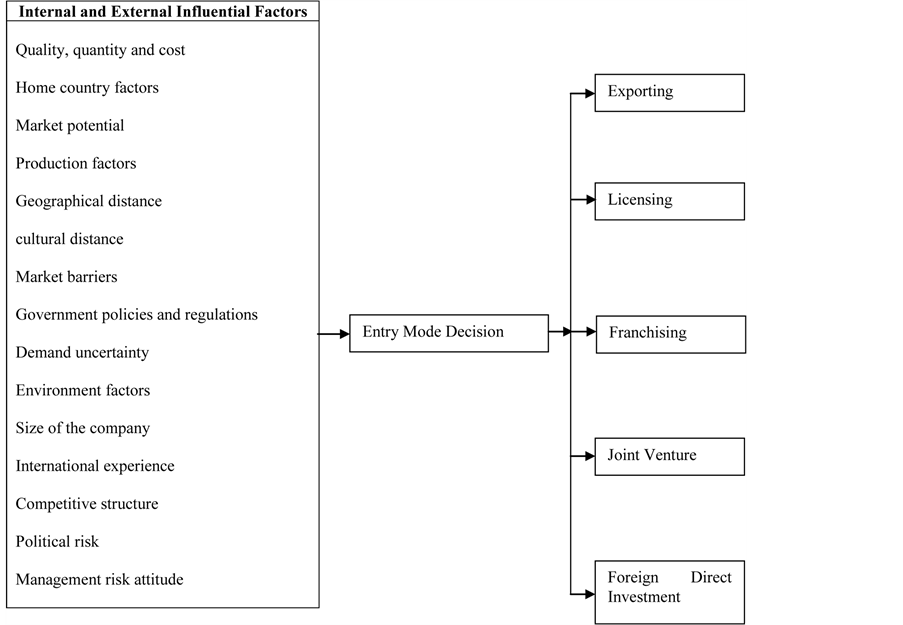 Internal and External Influential Factors

Quality, quantity and cost

Home country factors

Market potential

Production factors

Geographical distance

cultural distance

Market barriers

Government policies and regulations

Demand uncertainty

Environment factors

Size of the company

International experience

Competitive structure

Political risk

Management risk attitude

Entry Mode Decision

Exporting

Licensing

Franchising

Joint Venture

Foreign Direct Investment